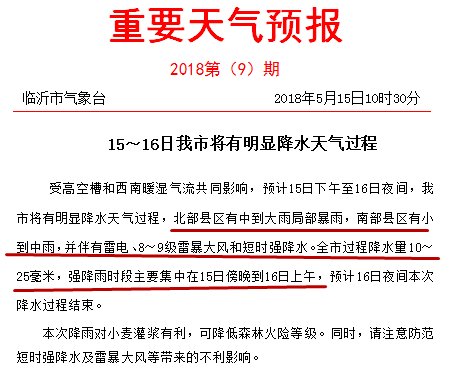 重要天气预报

2018第（9）期

临沂市气象台　　2018年5月15日10时30分

15～16日我市将有明显降水天气过程

受高空槽和西南暖湿气流共同影响，预计15日下午至16日夜间，我市将有明显降水天气过程，北部县区有中到大雨局部暴雨，南部县区有小到中雨，并伴有雷电、8～9级雷暴大风和短时强降水。全市过程降水量10～25毫米，强降雨时段主要集中在15日傍晚到16日上午，预计16日夜间本次降水过程结束。

本次降雨对小麦灌浆有利，可降低森林火险等级。同时，请注意防范短时强降水及雷暴大风等带来的不利影响。